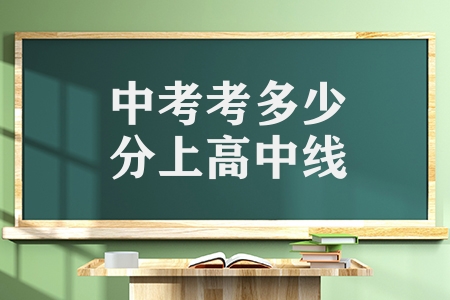 中考考多少
分上高中线